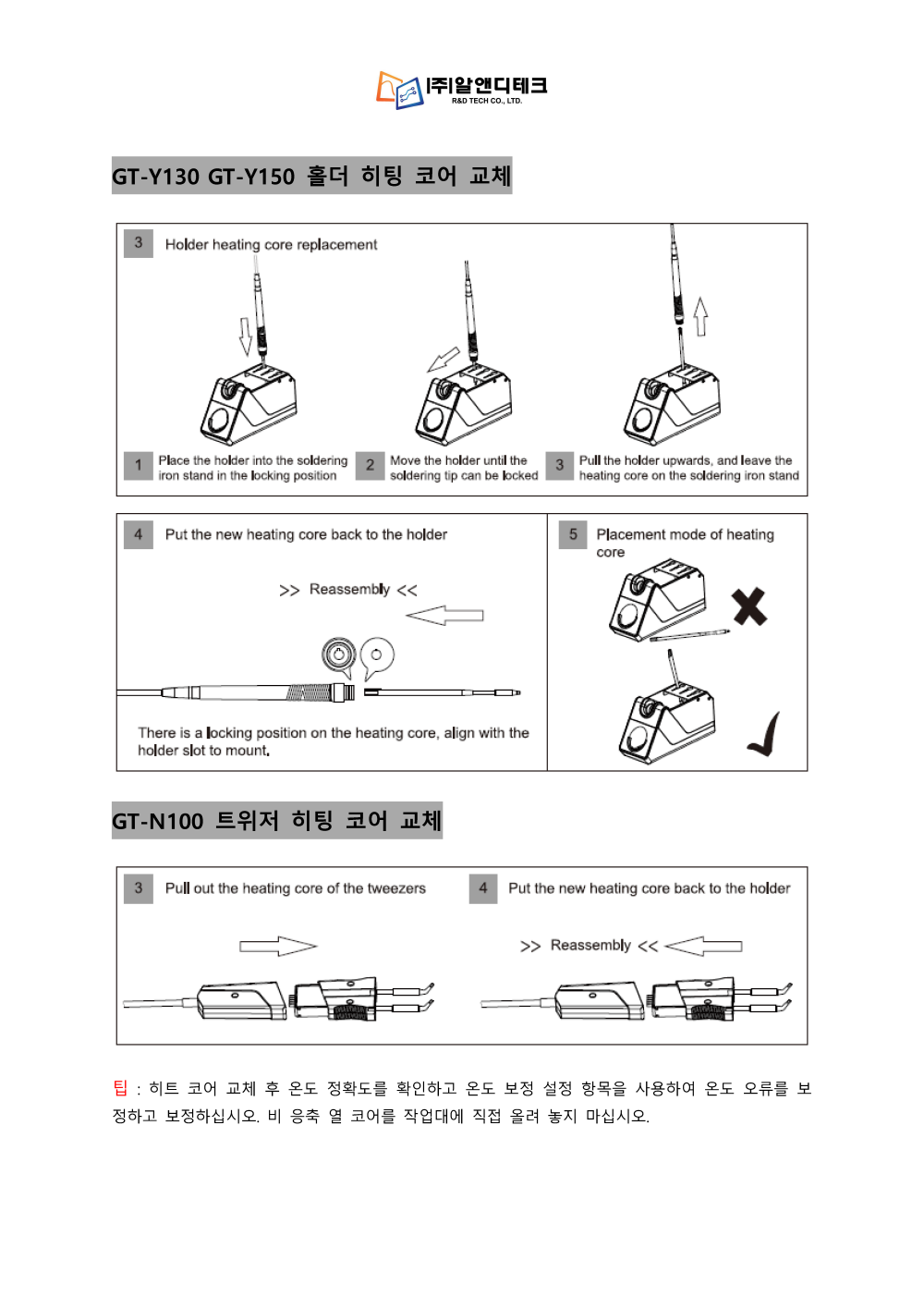 ㈜알앤디테크
R&D TECH CO., LTD.

GT-Y130 GT-Y150 홀더 히팅 코어 교체

3 Holder heating core replacement

1 Place the holder into the soldering iron stand in the locking position

2 Move the holder until the soldering tip can be locked

3 Pull the holder upwards, and leave the heating core on the soldering iron stand

4 Put the new heating core back to the holder

>> Reassembly <<

There is a locking position on the heating core, align with the holder slot to mount.

5 Placement mode of heating core

GT-N100 트위저 히팅 코어 교체

3 Pull out the heating core of the tweezers

4 Put the new heating core back to the holder

>> Reassembly <<

팁 : 히트 코어 교체 후 온도 정확도를 확인하고 온도 보정 설정 항목을 사용하여 온도 오류를 보정하고 보정하십시오. 비 응축 열 코어를 작업대에 직접 올려 놓지 마십시오.